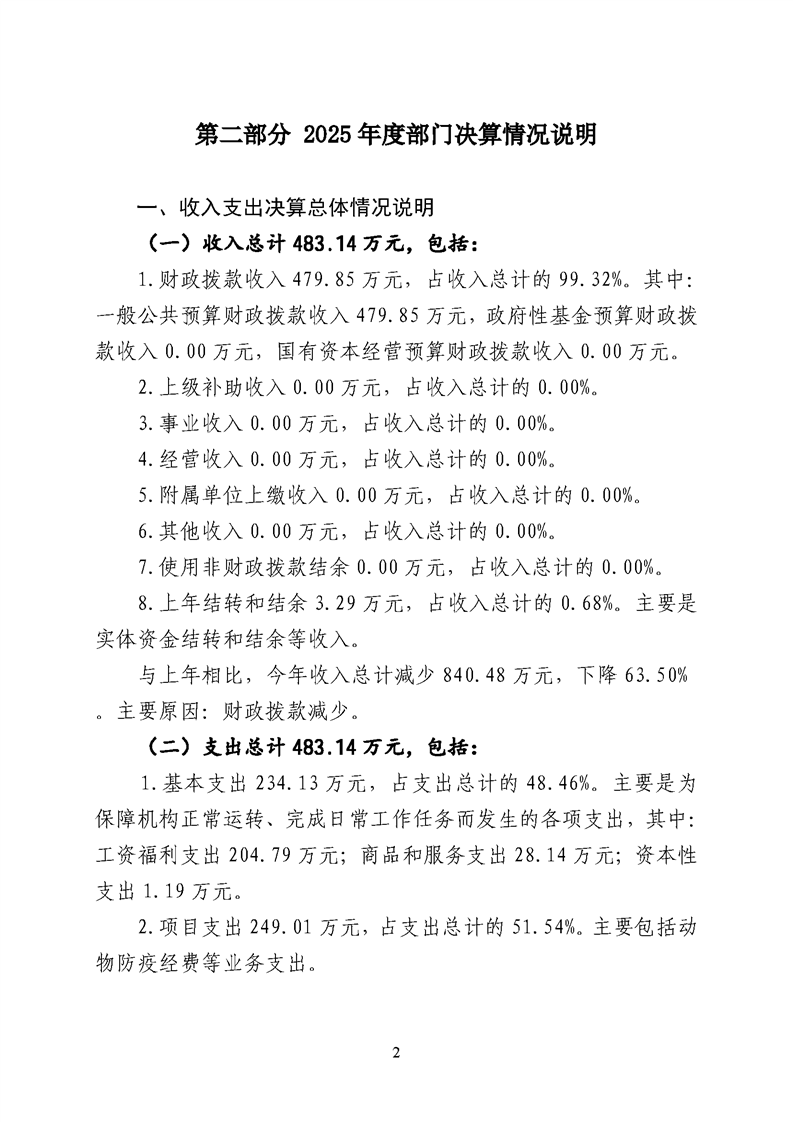 第二部分 2025年度部门决算情况说明

一、收入支出决算总体情况说明

（一）收入总计483.14万元，包括：

1.财政拨款收入479.85万元，占收入总计的99.32%。其中：一般公共预算财政拨款收入479.85万元，政府性基金预算财政拨款收入0.00万元，国有资本经营预算财政拨款收入0.00万元。

2.上级补助收入0.00万元，占收入总计的0.00%。

3.事业收入0.00万元，占收入总计的0.00%。

4.经营收入0.00万元，占收入总计的0.00%。

5.附属单位上缴收入0.00万元，占收入总计的0.00%。

6.其他收入0.00万元，占收入总计的0.00%。

7.使用非财政拨款结余0.00万元，占收入总计的0.00%。

8.上年结转和结余3.29万元，占收入总计的0.68%。主要是实体资金结转和结余等收入。

与上年相比，今年收入总计减少840.48万元，下降63.50%。主要原因：财政拨款减少。

（二）支出总计483.14万元，包括：

1.基本支出234.13万元，占支出总计的48.46%。主要是为保障机构正常运转、完成日常工作任务而发生的各项支出，其中：工资福利支出204.79万元；商品和服务支出28.14万元；资本性支出1.19万元。

2.项目支出249.01万元，占支出总计的51.54%。主要包括动物防疫经费等业务支出。

2